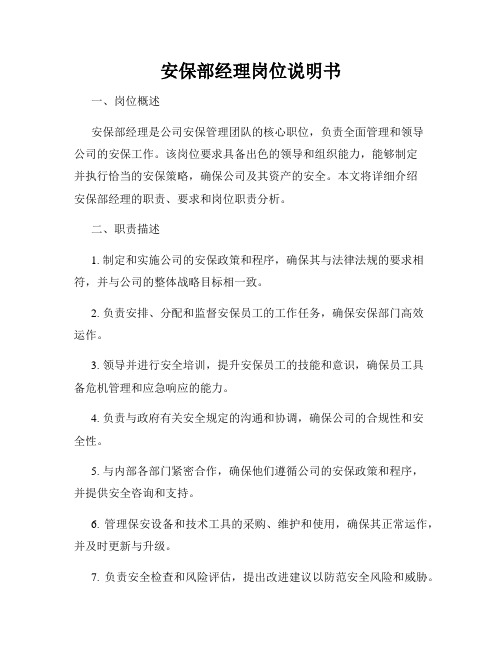 安保部经理岗位说明书

一、岗位概述

安保部经理是公司安保管理团队的核心职位，负责全面管理和领导公司的安保工作。该岗位要求具备出色的领导和组织能力，能够制定并执行恰当的安保策略，确保公司及其资产的安全。本文将详细介绍安保部经理的职责、要求和岗位职责分析。

二、职责描述

1. 制定和实施公司的安保政策和程序，确保其与法律法规的要求相符，并与公司的整体战略目标相一致。

2. 负责安排、分配和监督安保员工的工作任务，确保安保部门高效运作。

3. 领导并进行安全培训，提升安保员工的技能和意识，确保员工具备危机管理和应急响应的能力。

4. 负责与政府有关安全规定的沟通和协调，确保公司的合规性和安全性。

5. 与内部各部门紧密合作，确保他们遵循公司的安保政策和程序，并提供安全咨询和支持。

6. 管理保安设备和技术工具的采购、维护和使用，确保其正常运作，并及时更新与升级。

7. 负责安全检查和风险评估，提出改进建议以防范安全风险和威胁。